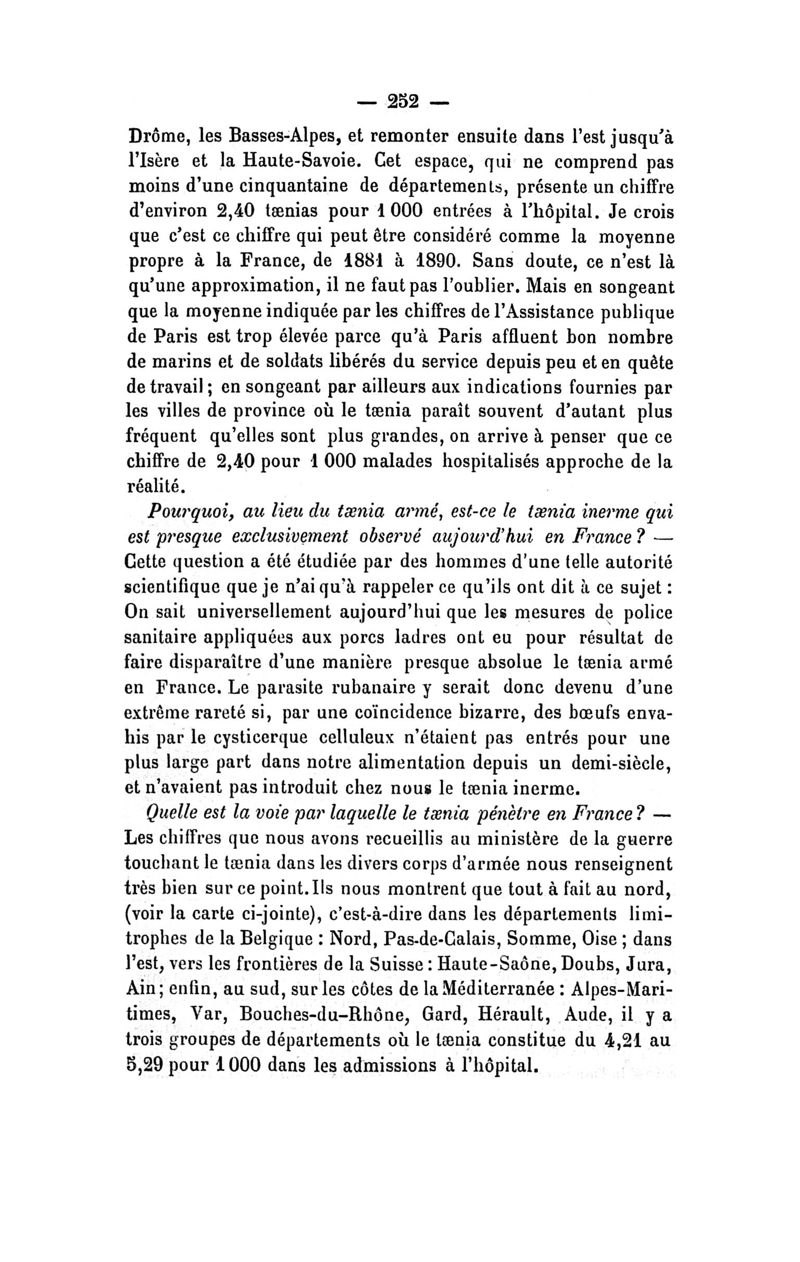 — 252 —

Drôme, les Basses-Alpes, et remonter ensuite dans l'est jusqu'à l'Isère et la Haute-Savoie. Cet espace, qui ne comprend pas moins d'une cinquantaine de départements, présente un chiffre d'environ 2,40 tænias pour 1 000 entrées à l'hôpital. Je crois que c'est ce chiffre qui peut être considéré comme la moyenne propre à la France, de 1881 à 1890. Sans doute, ce n'est là qu'une approximation, il ne faut pas l'oublier. Mais en songeant que la moyenne indiquée par les chiffres de l'Assistance publique de Paris est trop élevée parce qu'à Paris affluent bon nombre de marins et de soldats libérés du service depuis peu et en quête de travail; en songeant par ailleurs aux indications fournies par les villes de province où le tænia paraît souvent d'autant plus fréquent qu'elles sont plus grandes, on arrive à penser que ce chiffre de 2,40 pour 1 000 malades hospitalisés approche de la réalité.

Pourquoi, au lieu du tænia armé, est-ce le tænia inerme qui est presque exclusivement observé aujourd'hui en France? — Cette question a été étudiée par des hommes d'une telle autorité scientifique que je n'ai qu'à rappeler ce qu'ils ont dit à ce sujet : On sait universellement aujourd'hui que les mesures de police sanitaire appliquées aux porcs ladres ont eu pour résultat de faire disparaître d'une manière presque absolue le tænia armé en France. Le parasite rubanaire y serait donc devenu d'une extrême rareté si, par une coïncidence bizarre, des bœufs envahis par le cysticerque celluleux n'étaient pas entrés pour une plus large part dans notre alimentation depuis un demi-siècle, et n'avaient pas introduit chez nous le tænia inerme.

Quelle est la voie par laquelle le tænia pénètre en France? — Les chiffres que nous avons recueillis au ministère de la guerre touchant le tænia dans les divers corps d'armée nous renseignent très bien sur ce point. Ils nous montrent que tout à fait au nord, (voir la carte ci-jointe), c'est-à-dire dans les départements limitrophes de la Belgique : Nord, Pas-de-Calais, Somme, Oise ; dans l'est, vers les frontières de la Suisse : Haute-Saône, Doubs, Jura, Ain; enfin, au sud, sur les côtes de la Méditerranée : Alpes-Maritimes, Var, Bouches-du-Rhône, Gard, Hérault, Aude, il y a trois groupes de départements où le tænia constitue du 4,21 au 5,29 pour 1 000 dans les admissions à l'hôpital.